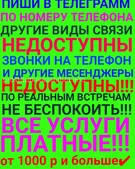 ПИШИ В ТЕЛЕГРАММ
ПО НОМЕРУ ТЕЛЕФОНА
ДРУГИЕ ВИДЫ СВЯЗИ
НЕДОСТУПНЫ
ЗВОНКИ НА ТЕЛЕФОН
И ДРУГИЕ МЕСЕНДЖЕРЫ
НЕДОСТУПНЫ!!!
ПО РЕАЛЬНЫМ ВСТРЕЧАМ
НЕ БЕСПОКОИТЬ!!!
ВСЕ УСЛУГИ
ПЛАТНЫЕ!!!
от 1000 р и больше✔